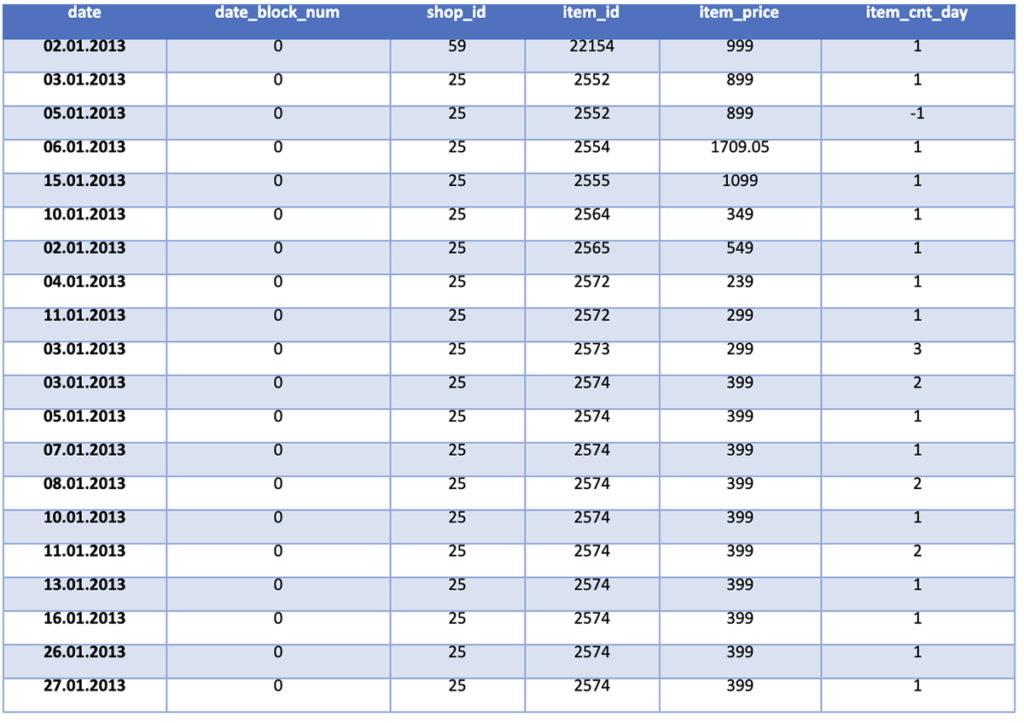 | date | date_block_num | shop_id | item_id | item_price | item_cnt_day |
|---|---|---|---|---|---|
| 02.01.2013 | 0 | 59 | 22154 | 999 | 1 |
| 03.01.2013 | 0 | 25 | 2552 | 899 | 1 |
| 05.01.2013 | 0 | 25 | 2552 | 899 | -1 |
| 06.01.2013 | 0 | 25 | 2554 | 1709.05 | 1 |
| 15.01.2013 | 0 | 25 | 2555 | 1099 | 1 |
| 10.01.2013 | 0 | 25 | 2564 | 349 | 1 |
| 02.01.2013 | 0 | 25 | 2565 | 549 | 1 |
| 04.01.2013 | 0 | 25 | 2572 | 239 | 1 |
| 11.01.2013 | 0 | 25 | 2572 | 299 | 1 |
| 03.01.2013 | 0 | 25 | 2573 | 299 | 3 |
| 03.01.2013 | 0 | 25 | 2574 | 399 | 2 |
| 05.01.2013 | 0 | 25 | 2574 | 399 | 1 |
| 07.01.2013 | 0 | 25 | 2574 | 399 | 1 |
| 08.01.2013 | 0 | 25 | 2574 | 399 | 2 |
| 10.01.2013 | 0 | 25 | 2574 | 399 | 1 |
| 11.01.2013 | 0 | 25 | 2574 | 399 | 2 |
| 13.01.2013 | 0 | 25 | 2574 | 399 | 1 |
| 16.01.2013 | 0 | 25 | 2574 | 399 | 1 |
| 26.01.2013 | 0 | 25 | 2574 | 399 | 1 |
| 27.01.2013 | 0 | 25 | 2574 | 399 | 1 |